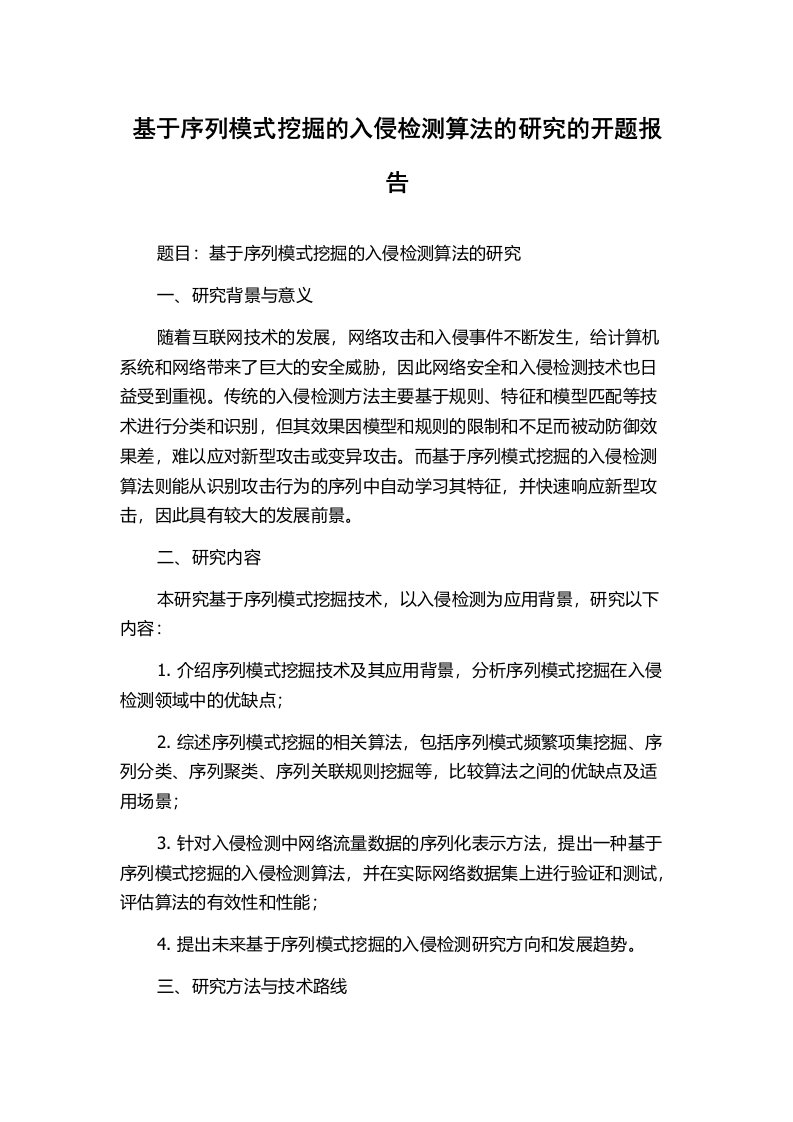 基于序列模式挖掘的入侵检测算法的研究的开题报告

题目：基于序列模式挖掘的入侵检测算法的研究

一、研究背景与意义

随着互联网技术的发展，网络攻击和入侵事件不断发生，给计算机系统和网络带来了巨大的安全威胁，因此网络安全和入侵检测技术也日益受到重视。传统的入侵检测方法主要基于规则、特征和模型匹配等技术进行分类和识别，但其效果因模型和规则的限制和不足而被动防御效果差，难以应对新型攻击或变异攻击。而基于序列模式挖掘的入侵检测算法则能从识别攻击行为的序列中自动学习其特征，并快速响应新型攻击，因此具有较大的发展前景。

二、研究内容

本研究基于序列模式挖掘技术，以入侵检测为应用背景，研究以下内容：

1. 介绍序列模式挖掘技术及其应用背景，分析序列模式挖掘在入侵检测领域中的优缺点；

2. 综述序列模式挖掘的相关算法，包括序列模式频繁项集挖掘、序列分类、序列聚类、序列关联规则挖掘等，比较算法之间的优缺点及适用场景；

3. 针对入侵检测中网络流量数据的序列化表示方法，提出一种基于序列模式挖掘的入侵检测算法，并在实际网络数据集上进行验证和测试，评估算法的有效性和性能；

4. 提出未来基于序列模式挖掘的入侵检测研究方向和发展趋势。

三、研究方法与技术路线